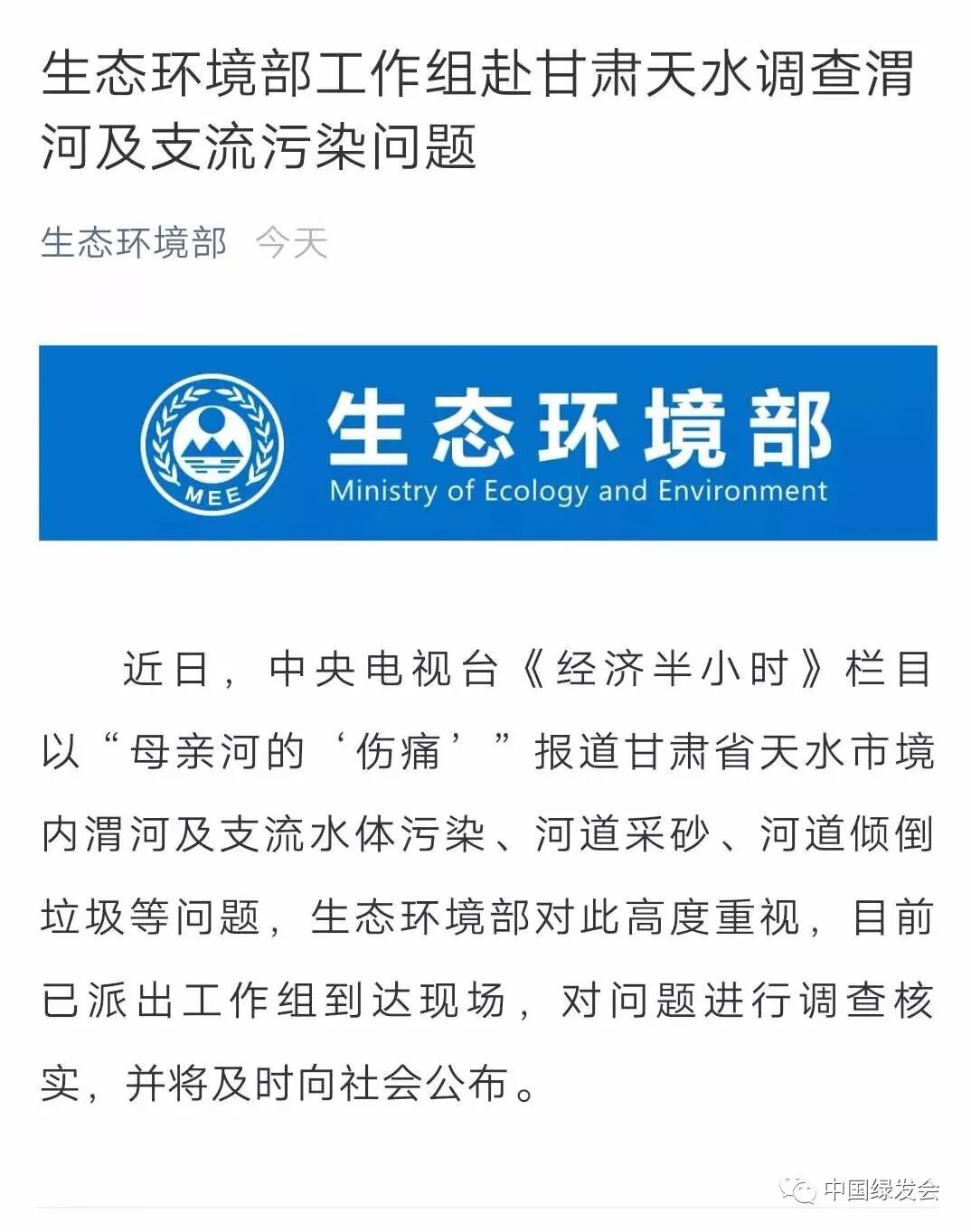 生态环境部工作组赴甘肃天水调查渭河及支流污染问题

生态环境部 今天

MEE

生态环境部
Ministry of Ecology and Environment

近日，中央电视台《经济半小时》栏目以“母亲河的‘伤痛’”报道甘肃省天水市境内渭河及支流水体污染、河道采砂、河道倾倒垃圾等问题，生态环境部对此高度重视，目前已派出工作组到达现场，对问题进行调查核实，并将及时向社会公布。

中国绿发会